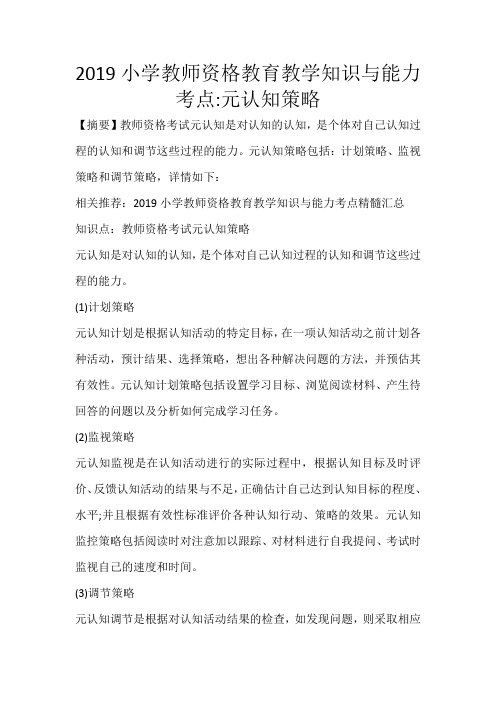 2019 小学教师资格教育教学知识与能力考点:元认知策略

【摘要】教师资格考试元认知是对认知的认知，是个体对自己认知过程的认知和调节这些过程的能力。元认知策略包括：计划策略、监视策略和调节策略，详情如下：

相关推荐：2019 小学教师资格教育教学知识与能力考点精髓汇总

知识点：教师资格考试元认知策略

元认知是对认知的认知，是个体对自己认知过程的认知和调节这些过程的能力。

(1)计划策略

元认知计划是根据认知活动的特定目标，在一项认知活动之前计划各种活动，预计结果、选择策略，想出各种解决问题的方法，并预估其有效性。元认知计划策略包括设置学习目标、浏览阅读材料、产生待回答的问题以及分析如何完成学习任务。

(2)监视策略

元认知监视是在认知活动进行的实际过程中，根据认知目标及时评价、反馈认知活动的结果与不足，正确估计自己达到认知目标的程度、水平;并且根据有效性标准评价各种认知行动、策略的效果。元认知监控策略包括阅读时对注意加以跟踪、对材料进行自我提问、考试时监视自己的速度和时间。

(3)调节策略

元认知调节是根据对认知活动结果的检查，如发现问题，则采取相应